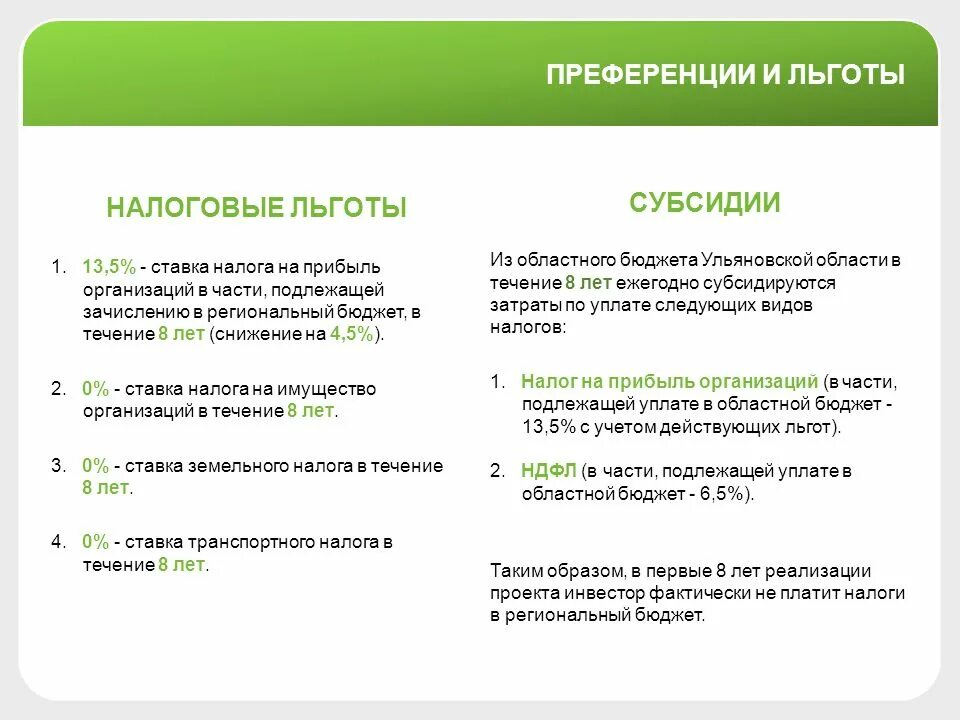 ПРЕФЕРЕНЦИИ И ЛЬГОТЫ

НАЛОГОВЫЕ ЛЬГОТЫ

1. 13,5% - ставка налога на прибыль организаций в части, подлежащей зачислению в региональный бюджет, в течение 8 лет (снижение на 4,5%).

2. 0% - ставка налога на имущество организаций в течение 8 лет.

3. 0% - ставка земельного налога в течение 8 лет.

4. 0% - ставка транспортного налога в течение 8 лет.

СУБСИДИИ

Из областного бюджета Ульяновской области в течение 8 лет ежегодно субсидируются затраты по уплате следующих видов налогов:

1. Налог на прибыль организаций (в части, подлежащей уплате в областной бюджет - 13,5% с учетом действующих льгот).

2. НДФЛ (в части, подлежащей уплате в областной бюджет - 6,5%).

Таким образом, в первые 8 лет реализации проекта инвестор фактически не платит налоги в региональный бюджет.